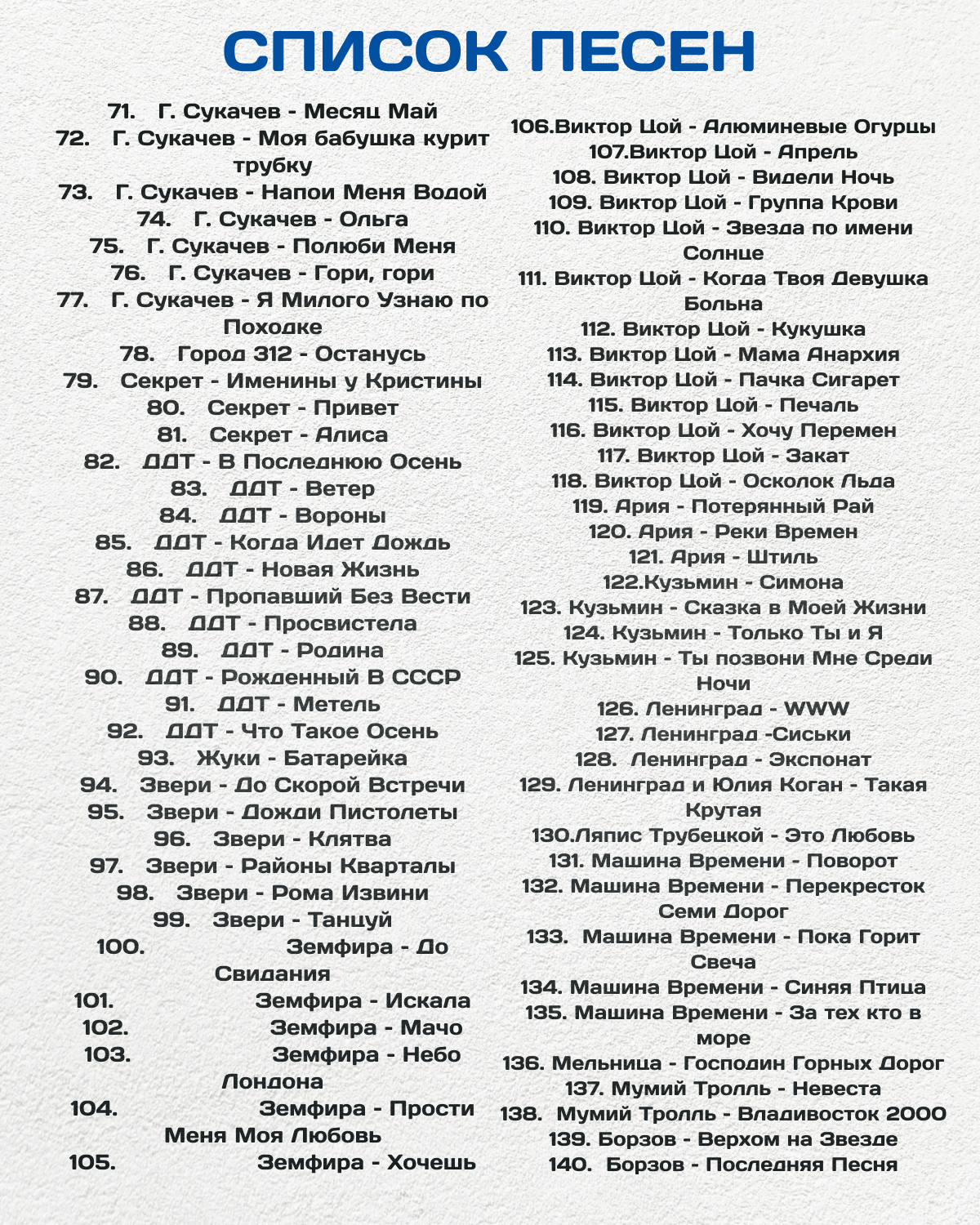 СПИСОК ПЕСЕН

71. Г. Сукачев - Месяц Май
72. Г. Сукачев - Моя бабушка курит трубку
73. Г. Сукачев - Напои Меня Водой
74. Г. Сукачев - Ольга
75. Г. Сукачев - Полюби Меня
76. Г. Сукачев - Гори, гори
77. Г. Сукачев - Я Милого Узнаю по Походке
78. Город 312 - Останусь
79. Секрет - Именины у Кристины
80. Секрет - Привет
81. Секрет - Алиса
82. ДДТ - В Последнюю Осень
83. ДДТ - Ветер
84. ДДТ - Вороны
85. ДДТ - Когда Идет Дождь
86. ДДТ - Новая Жизнь
87. ДДТ - Пропавший Без Вести
88. ДДТ - Просвистела
89. ДДТ - Родина
90. ДДТ - Рожденный В СССР
91. ДДТ - Метель
92. ДДТ - Что Такое Осень
93. Жуки - Батарейка
94. Звери - До Скорой Встречи
95. Звери - Дожди Пистолеты
96. Звери - Клятва
97. Звери - Районы Кварталы
98. Звери - Рома Извини
99. Звери - Танцуй
100. Земфира - До Свидания
101. Земфира - Искала
102. Земфира - Мачо
103. Земфира - Небо Лондона
104. Земфира - Прости Меня Моя Любовь
105. Земфира - Хочешь

106.Виктор Цой - Алюминевые Огурцы
107.Виктор Цой - Апрель
108. Виктор Цой - Видели Ночь
109. Виктор Цой - Группа Крови
110. Виктор Цой - Звезда по имени Солнце
111. Виктор Цой - Когда Твоя Девушка Больна
112. Виктор Цой - Кукушка
113. Виктор Цой - Мама Анархия
114. Виктор Цой - Пачка Сигарет
115. Виктор Цой - Печаль
116. Виктор Цой - Хочу Перемен
117. Виктор Цой - Закат
118. Виктор Цой - Осколок Льда
119. Ария - Потерянный Рай
120. Ария - Реки Времен
121. Ария - Штиль
122.Кузьмин - Симона
123. Кузьмин - Сказка в Моей Жизни
124. Кузьмин - Только Ты и Я
125. Кузьмин - Ты позвони Мне Среди Ночи
126. Ленинград - WWW
127. Ленинград -Сиськи
128. Ленинград - Экспонат
129. Ленинград и Юлия Коган - Такая Крутая
130.Ляпис Трубецкой - Это Любовь
131. Машина Времени - Поворот
132. Машина Времени - Перекресток Семи Дорог
133. Машина Времени - Пока Горит Свеча
134. Машина Времени - Синяя Птица
135. Машина Времени - За тех кто в море
136. Мельница - Господин Горных Дорог
137. Мумий Тролль - Невеста
138. Мумий Тролль - Владивосток 2000
139. Борзов - Верхом на Звезде
140. Борзов - Последняя Песня